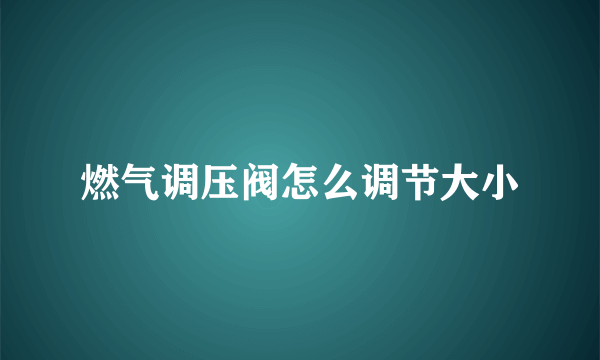 燃气调压阀怎么调节大小